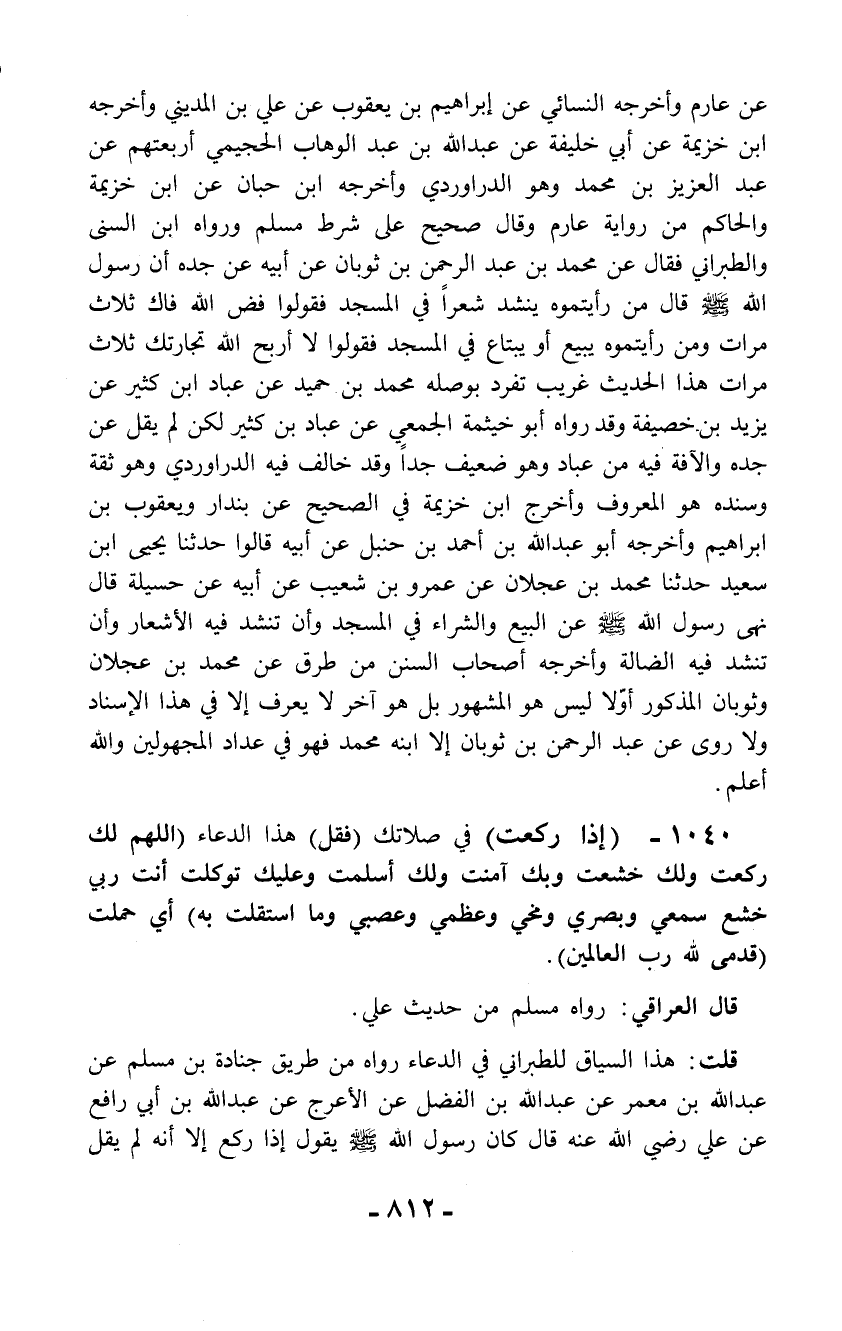 عن عارم وأخرجه النسائي عن إبراهيم بن يعقوب عن علي بن المديني وأخرجه ابن خزيمة عن أبي خليفة عن عبدالله بن عبد الوهاب الحجيمي أربعتهم عن عبد العزيز بن محمد وهو الدراوردي وأخرجه ابن حبان عن ابن خزيمة والحاكم من رواية عارم وقال صحيح على شرط مسلم ورواه ابن السنى والطبراني فقال عن محمد بن عبد الرحمن بن ثوبان عن أبيه عن جده أن رسول الله ﷺ قال من رأيتموه ينشد شعراً في المسجد فقولوا فض الله فاك ثلاث مرات ومن رأيتموه يبيع أو يبتاع في المسجد فقولوا لا أربح الله تجارتك ثلاث مرات هذا الحديث غريب تفرد بوصله محمد بن حميد عن عباد ابن كثير عن يزيد بن خصيفة وقد رواه أبو خيثمة الجمعي عن عباد بن كثير لكن لم يقل عن جده والآفة فيه من عباد وهو ضعيف جداً وقد خالف فيه الدراوردي وهو ثقة وسنده هو المعروف وأخرج ابن خزيمة في الصحيح عن بندار ويعقوب بن ابراهيم وأخرجه أبو عبدالله بن أحمد بن حنبل عن أبيه قالوا حدثنا يحيى ابن سعيد حدثنا محمد بن عجلان عن عمرو بن شعيب عن أبيه عن حسيلة قال نهى رسول الله ﷺ عن البيع والشراء في المسجد وأن تنشد فيه الأشعار وأن تنشد فيه الضالة وأخرجه أصحاب السنن من طرق عن محمد بن عجلان وثوبان المذكور أوّلا ليس هو المشهور بل هو آخر لا يعرف إلا في هذا الإسناد ولا روى عن عبد الرحمن بن ثوبان إلا ابنه محمد فهو في عداد المجهولين والله أعلم.

١٠٤٠ - (إذا ركعت) في صلاتك (فقل) هذا الدعاء (اللهم لك ركعت ولك خشعت وبك آمنت ولك أسلمت وعليك توكلت أنت ربي خشع سمعي وبصري ومخي وعظمي وعصبي وما استقلت به) أي حملت (قدمى لله رب العالمين).

قال العراقي: رواه مسلم من حديث علي.

قلت: هذا السياق للطبراني في الدعاء رواه من طريق جنادة بن مسلم عن عبدالله بن معمر عن عبدالله بن الفضل عن الأعرج عن عبدالله بن أبي رافع عن علي رضي الله عنه قال كان رسول الله ﷺ يقول إذا ركع إلا أنه لم يقل

- ٨١٢ -